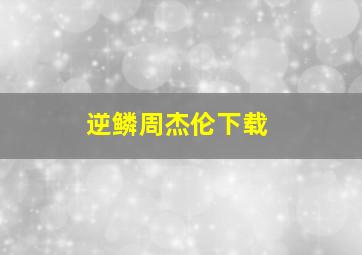 逆鳞周杰伦下载